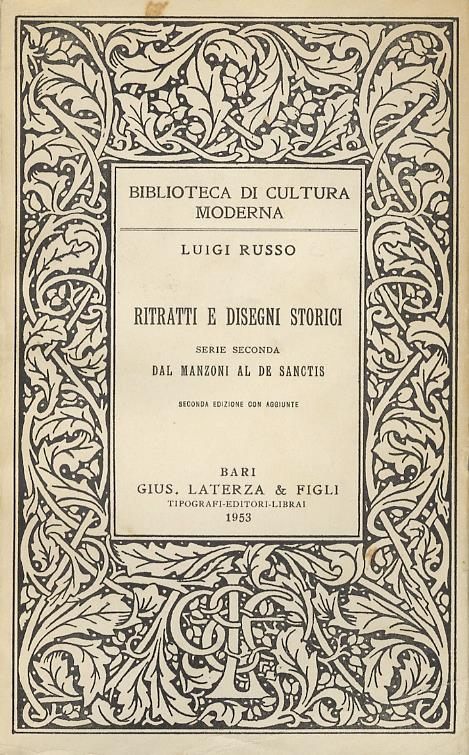 BIBLIOTECA DI CULTURA MODERNA

LUIGI RUSSO

RITRATTI E DISEGNI STORICI

SERIE SECONDA

DAL MANZONI AL DE SANCTIS

SECONDA EDIZIONE CON AGGIUNTE

BARI
GIUS. LATERZA & FIGLI
TIPOGRAFI-EDITORI-LIBRAI
1953